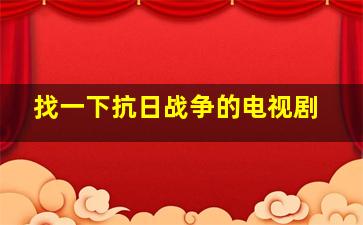 找一下抗日战争的电视剧